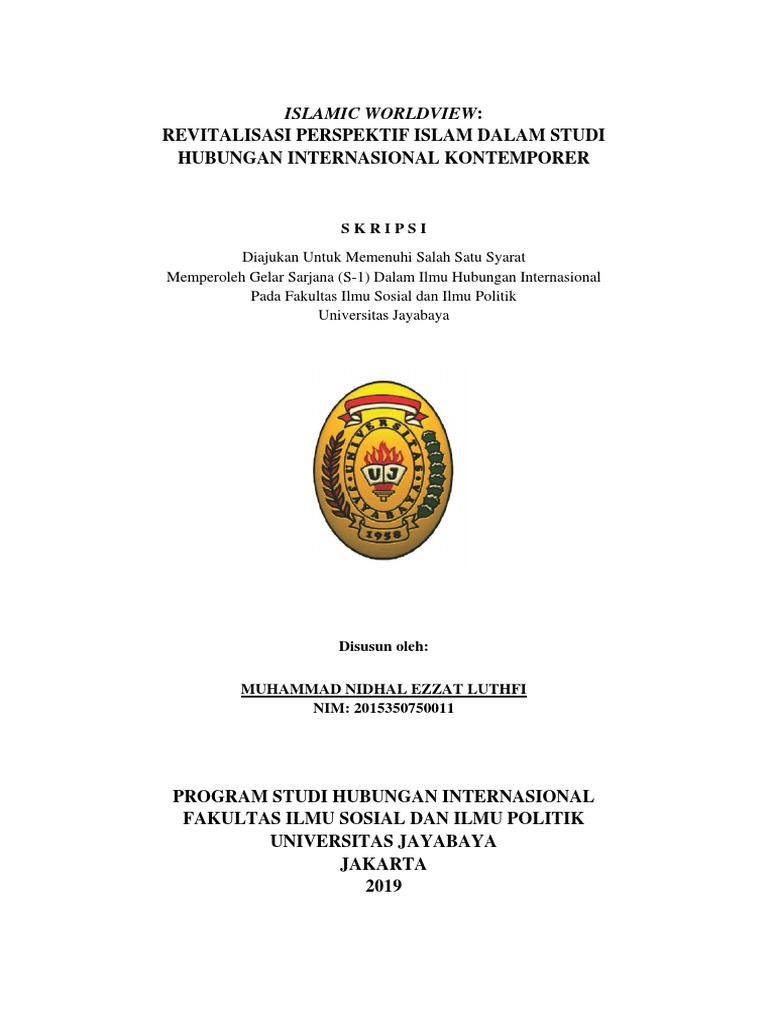 ISLAMIC WORLDVIEW:
REVITALISASI PERSPEKTIF ISLAM DALAM STUDI HUBUNGAN INTERNASIONAL KONTEMPORER

S K R I P S I

Diajukan Untuk Memenuhi Salah Satu Syarat
Memperoleh Gelar Sarjana (S-1) Dalam Ilmu Hubungan Internasional
Pada Fakultas Ilmu Sosial dan Ilmu Politik
Universitas Jayabaya

UNIVERSITAS JAYABAYA
UJ
1958

Disusun oleh:

MUHAMMAD NIDHAL EZZAT LUTHFI
NIM: 2015350750011

PROGRAM STUDI HUBUNGAN INTERNASIONAL
FAKULTAS ILMU SOSIAL DAN ILMU POLITIK
UNIVERSITAS JAYABAYA
JAKARTA
2019